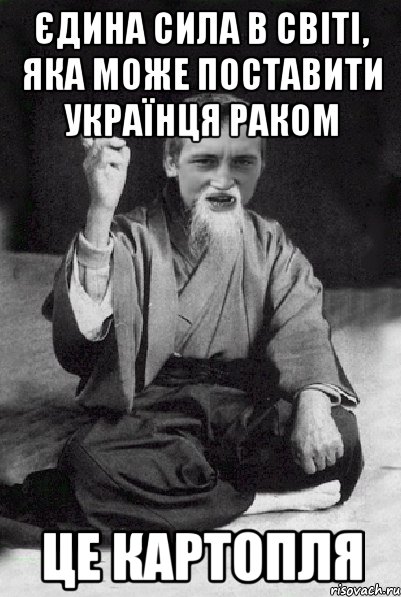 ЄДИНА СИЛА В СВІТІ, ЯКА МОЖЕ ПОСТАВИТИ УКРАЇНЦЯ РАКОМ

ЦЕ КАРТОПЛЯ

risovach.ru